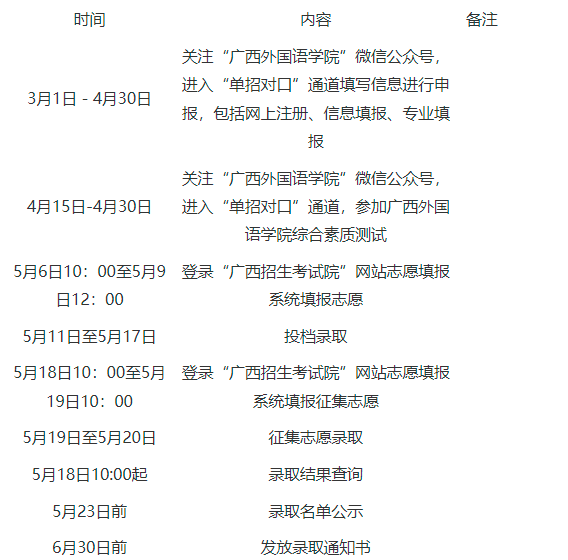 | 时间 | 内容 | 备注 |
|---|---|---|
| 3月1日 - 4月30日 | 关注“广西外国语学院”微信公众号，进入“单招对口”通道填写信息进行申报，包括网上注册、信息填报、专业填报 | |
| 4月15日-4月30日 | 关注“广西外国语学院”微信公众号，进入“单招对口”通道，参加广西外国语学院综合素质测试 | |
| 5月6日10：00至5月9日12：00 | 登录“广西招生考试院”网站志愿填报系统填报志愿 | |
| 5月11日至5月17日 | 投档录取 | |
| 5月18日10：00至5月19日10：00 | 登录“广西招生考试院”网站志愿填报系统填报征集志愿 | |
| 5月19日至5月20日 | 征集志愿录取 | |
| 5月18日10:00起 | 录取结果查询 | |
| 5月23日前 | 录取名单公示 | |
| 6月30日前 | 发放录取通知书 | |